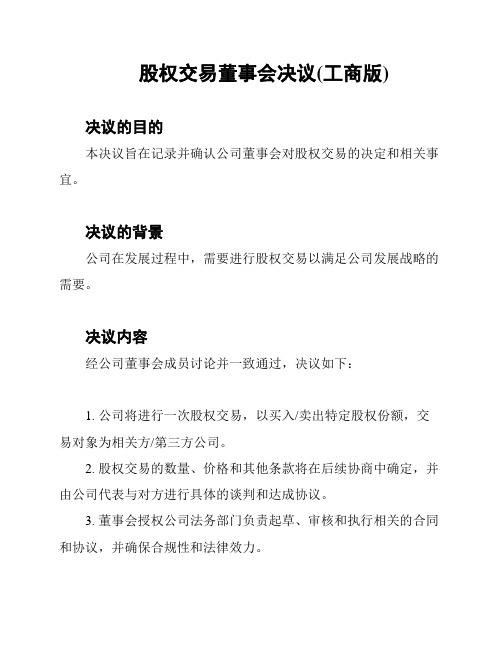 股权交易董事会决议(工商版)

决议的目的

本决议旨在记录并确认公司董事会对股权交易的决定和相关事宜。

决议的背景

公司在发展过程中，需要进行股权交易以满足公司发展战略的需要。

决议内容

经公司董事会成员讨论并一致通过，决议如下：

1. 公司将进行一次股权交易，以买入/卖出特定股权份额，交易对象为相关方/第三方公司。

2. 股权交易的数量、价格和其他条款将在后续协商中确定，并由公司代表与对方进行具体的谈判和达成协议。

3. 董事会授权公司法务部门负责起草、审核和执行相关的合同和协议，并确保合规性和法律效力。